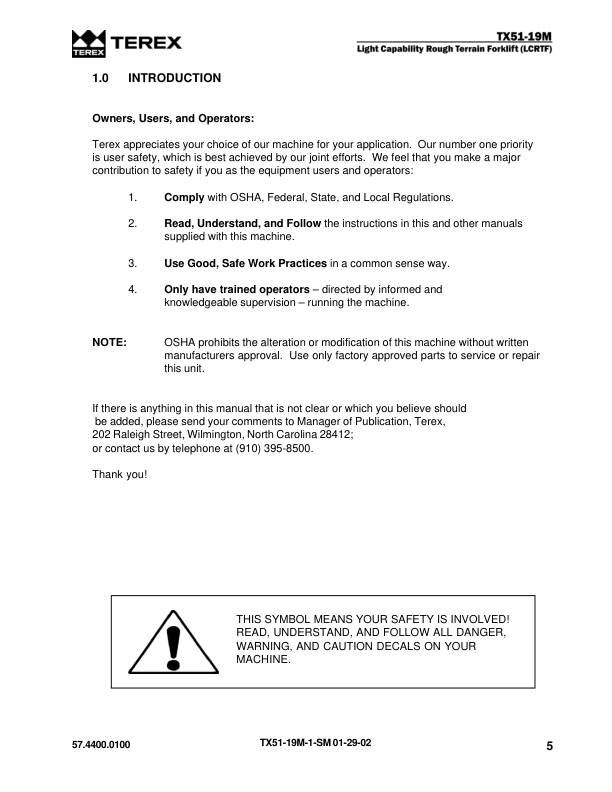 TEREX TEREX

TX51-19M
Light Capability Rough Terrain Forklift (LCRTF)

1.0 INTRODUCTION

Owners, Users, and Operators:

Terex appreciates your choice of our machine for your application. Our number one priority is user safety, which is best achieved by our joint efforts. We feel that you make a major contribution to safety if you as the equipment users and operators:

1. Comply with OSHA, Federal, State, and Local Regulations.

2. Read, Understand, and Follow the instructions in this and other manuals supplied with this machine.

3. Use Good, Safe Work Practices in a common sense way.

4. Only have trained operators – directed by informed and knowledgeable supervision – running the machine.

NOTE: OSHA prohibits the alteration or modification of this machine without written manufacturers approval. Use only factory approved parts to service or repair this unit.

If there is anything in this manual that is not clear or which you believe should be added, please send your comments to Manager of Publication, Terex, 202 Raleigh Street, Wilmington, North Carolina 28412; or contact us by telephone at (910) 395-8500.

Thank you!

THIS SYMBOL MEANS YOUR SAFETY IS INVOLVED! READ, UNDERSTAND, AND FOLLOW ALL DANGER, WARNING, AND CAUTION DECALS ON YOUR MACHINE.

57.4400.0100 TX51-19M-1-SM 01-29-02 5